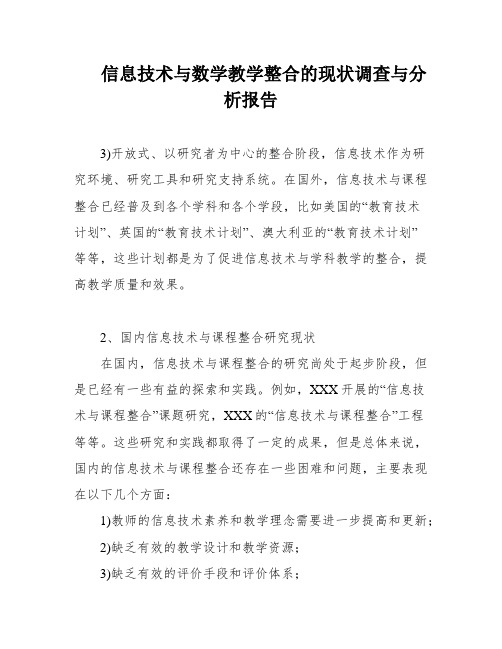 信息技术与数学教学整合的现状调查与分析报告

3)开放式、以研究者为中心的整合阶段，信息技术作为研究环境、研究工具和研究支持系统。在国外，信息技术与课程整合已经普及到各个学科和各个学段，比如美国的“教育技术计划”、英国的“教育技术计划”、澳大利亚的“教育技术计划”等等，这些计划都是为了促进信息技术与学科教学的整合，提高教学质量和效果。

2、国内信息技术与课程整合研究现状

在国内，信息技术与课程整合的研究尚处于起步阶段，但是已经有一些有益的探索和实践。例如，XXX 开展的“信息技术与课程整合”课题研究，XXX 的“信息技术与课程整合”工程等等。这些研究和实践都取得了一定的成果，但是总体来说，国内的信息技术与课程整合还存在一些困难和问题，主要表现在以下几个方面：

1)教师的信息技术素养和教学理念需要进一步提高和更新；

2)缺乏有效的教学设计和教学资源；

3)缺乏有效的评价手段和评价体系；